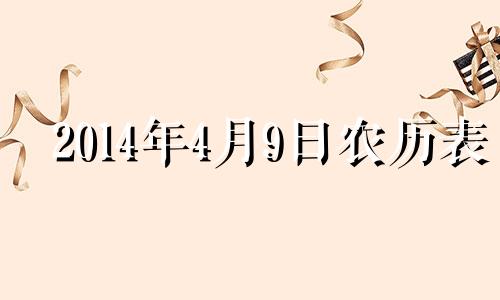 2014年4月9日农历表